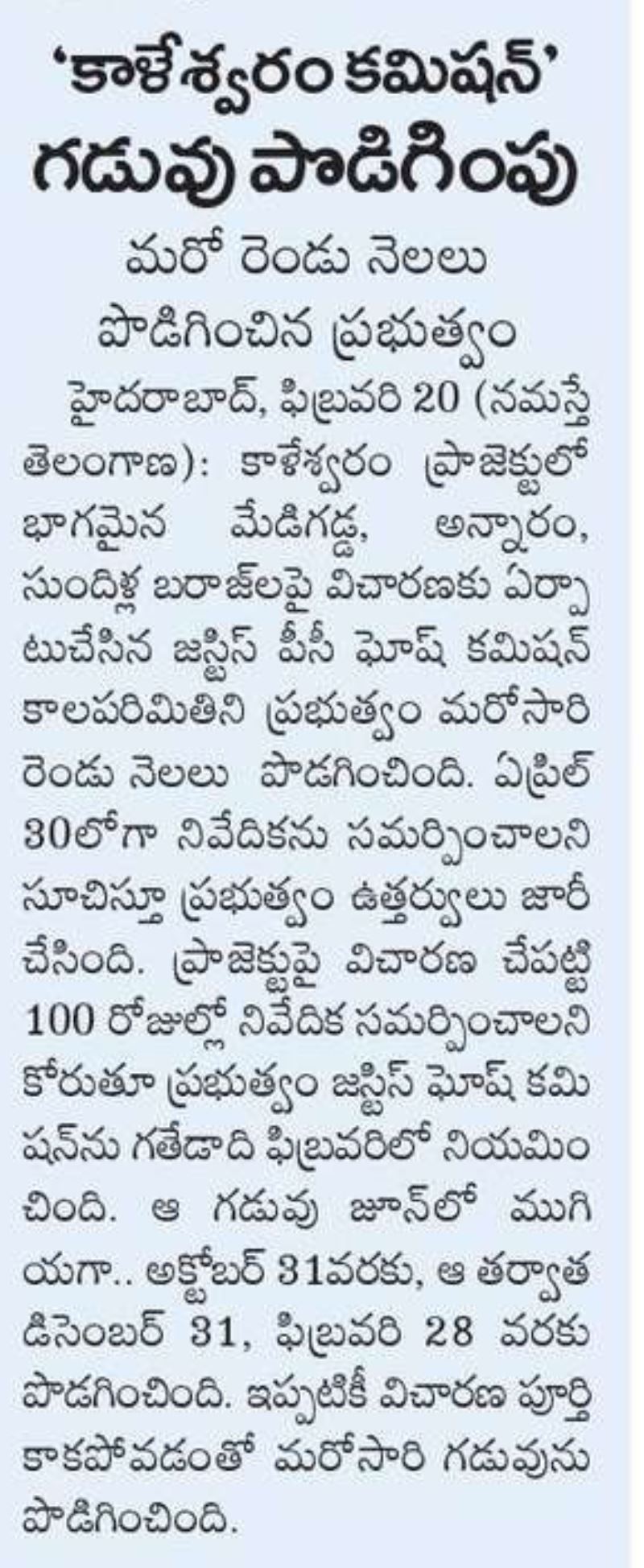 'కాళేశ్వరం కమిషన్'
గడువు పొడిగింపు

మరో రెండు నెలలు
పొడిగించిన ప్రభుత్వం

హైదరాబాద్, ఫిబ్రవరి 20 (నమస్తే తెలంగాణ): కాళేశ్వరం ప్రాజెక్టులో భాగమైన మేడిగడ్డ, అన్నారం, సుందిళ్ల బరాజ్‌లపై విచారణకు ఏర్పాటుచేసిన జస్టిస్ పీసీ ఘోష్ కమిషన్ కాలపరిమితిని ప్రభుత్వం మరోసారి రెండు నెలలు పొడగించింది. ఏప్రిల్ 30లోగా నివేదికను సమర్పించాలని సూచిస్తూ ప్రభుత్వం ఉత్తర్వులు జారీ చేసింది. ప్రాజెక్టుపై విచారణ చేపట్టి 100 రోజుల్లో నివేదిక సమర్పించాలని కోరుతూ ప్రభుత్వం జస్టిస్ ఘోష్ కమిషన్‌ను గతేడాది ఫిబ్రవరిలో నియమించింది. ఆ గడువు జూన్‌లో ముగియగా.. అక్టోబర్ 31వరకు, ఆ తర్వాత డిసెంబర్ 31, ఫిబ్రవరి 28 వరకు పొడగించింది. ఇప్పటికీ విచారణ పూర్తి కాకపోవడంతో మరోసారి గడువును పొడిగించింది.